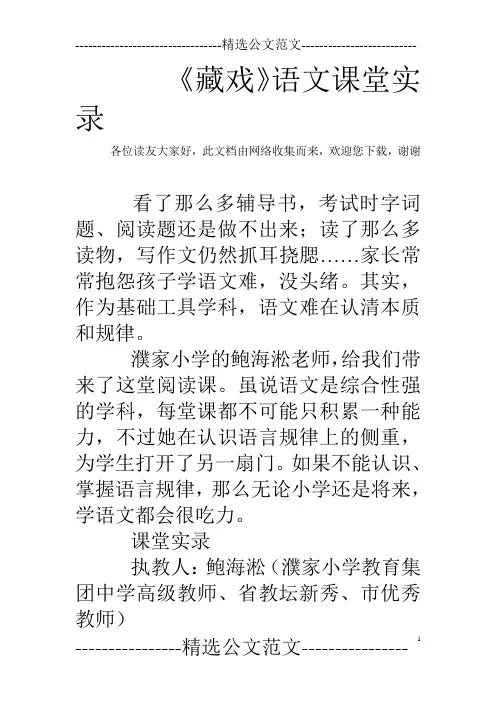 --------------------------------精选公文范文--------------------------

《藏戏》语文课堂实录

各位读友大家好，此文档由网络收集而来，欢迎您下载，谢谢

看了那么多辅导书，考试时字词题、阅读题还是做不出来；读了那么多读物，写作文仍然抓耳挠腮……家长常常抱怨孩子学语文难，没头绪。其实，作为基础工具学科，语文难在认清本质和规律。

濮家小学的鲍海淞老师，给我们带来了这堂阅读课。虽说语文是综合性强的学科，每堂课都不可能只积累一种能力，不过她在认识语言规律上的侧重，为学生打开了另一扇门。如果不能认识、掌握语言规律，那么无论小学还是将来，学语文都会很吃力。

课堂实录

执教人：鲍海淞（濮家小学教育集团中学高级教师、省教坛新秀、市优秀教师）

----------------精选公文范文----------------

1